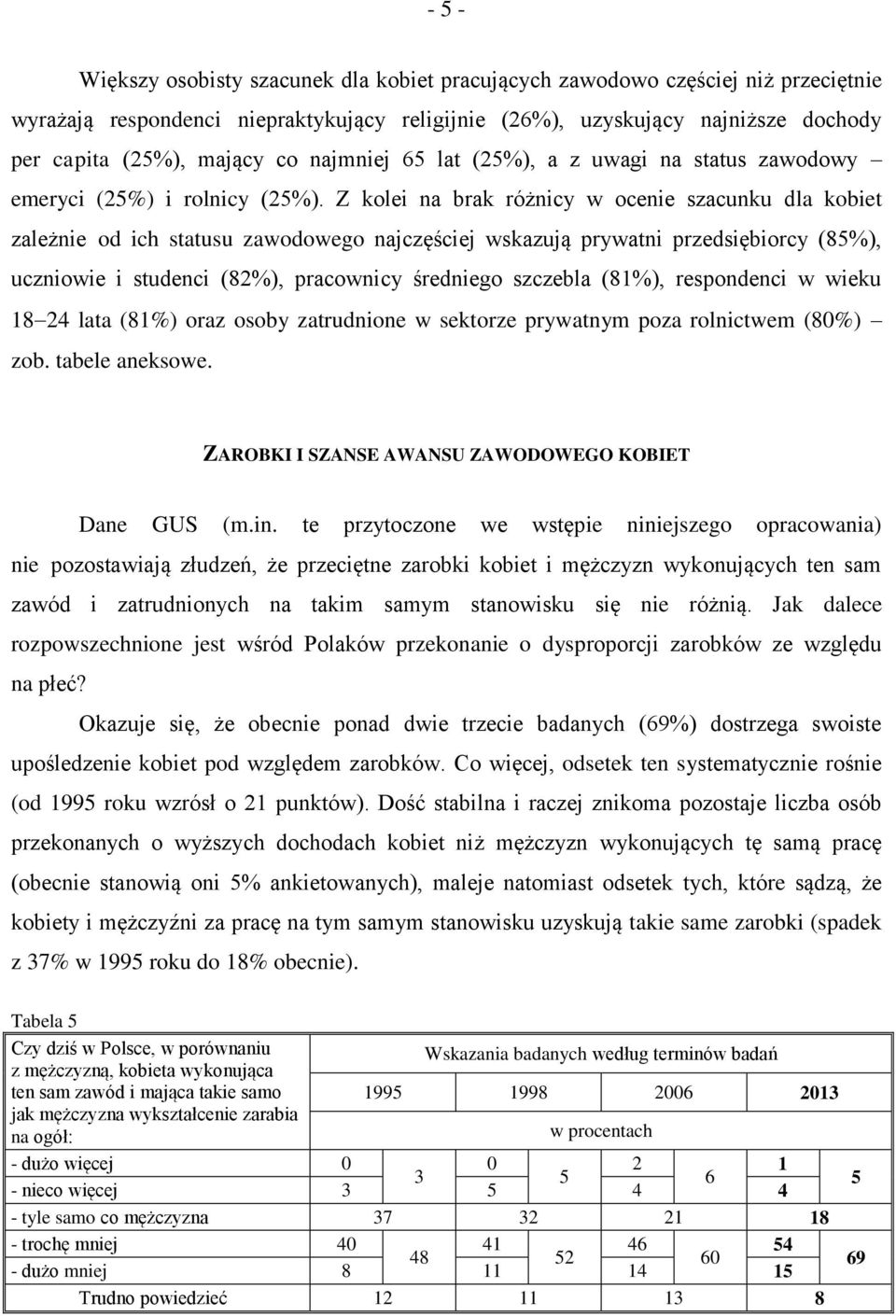 - 5 -

Większy osobisty szacunek dla kobiet pracujących zawodowo częściej niż przeciętnie wyrażają respondenci niepraktykujący religijnie (26%), uzyskujący najniższe dochody per capita (25%), mający co najmniej 65 lat (25%), a z uwagi na status zawodowy – emeryci (25%) i rolnicy (25%). Z kolei na brak różnicy w ocenie szacunku dla kobiet zależnie od ich statusu zawodowego najczęściej wskazują prywatni przedsiębiorcy (85%), uczniowie i studenci (82%), pracownicy średniego szczebla (81%), respondenci w wieku 18–24 lata (81%) oraz osoby zatrudnione w sektorze prywatnym poza rolnictwem (80%) – zob. tabele aneksowe.

ZAROBKI I SZANSE AWANSU ZAWODOWEGO KOBIET

Dane GUS (m.in. te przytoczone we wstępie niniejszego opracowania) nie pozostawiają złudzeń, że przeciętne zarobki kobiet i mężczyzn wykonujących ten sam zawód i zatrudnionych na takim samym stanowisku się nie różnią. Jak dalece rozpowszechnione jest wśród Polaków przekonanie o dysproporcji zarobków ze względu na płeć?

Okazuje się, że obecnie ponad dwie trzecie badanych (69%) dostrzega swoiste upośledzenie kobiet pod względem zarobków. Co więcej, odsetek ten systematycznie rośnie (od 1995 roku wzrósł o 21 punktów). Dość stabilna i raczej znikoma pozostaje liczba osób przekonanych o wyższych dochodach kobiet niż mężczyzn wykonujących tę samą pracę (obecnie stanowią oni 5% ankietowanych), maleje natomiast odsetek tych, które sądzą, że kobiety i mężczyźni za pracę na tym samym stanowisku uzyskują takie same zarobki (spadek z 37% w 1995 roku do 18% obecnie).

Tabela 5

| Czy dziś w Polsce, w porównaniu z mężczyzną, kobieta wykonująca ten sam zawód i mająca takie samo jak mężczyzna wykształcenie zarabia na ogół: | Wskazania badanych według terminów badań | | | | | | | |
|---|---|---|---|---|---|---|---|---|
| | 1995 | | 1998 | | 2006 | | 2013 | |
| | w procentach | | | | | | | |
| - dużo więcej | 0 | 3 | 0 | 5 | 2 | 6 | 1 | 5 |
| - nieco więcej | 3 | | 5 | | 4 | | 4 | |
| - tyle samo co mężczyzna | 37 | | 32 | | 21 | | 18 | |
| - trochę mniej | 40 | 48 | 41 | 52 | 46 | 60 | 54 | 69 |
| - dużo mniej | 8 | | 11 | | 14 | | 15 | |
| Trudno powiedzieć | 12 | | 11 | | 13 | | 8 | |